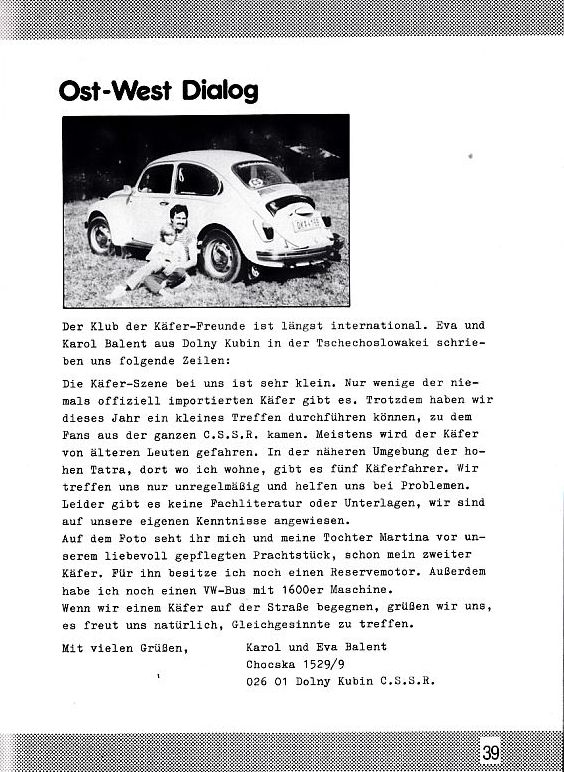 Ost-West Dialog

Der Klub der Käfer-Freunde ist längst international. Eva und Karol Balent aus Dolny Kubin in der Tschechoslowakei schrieben uns folgende Zeilen:

Die Käfer-Szene bei uns ist sehr klein. Nur wenige der niemals offiziell importierten Käfer gibt es. Trotzdem haben wir dieses Jahr ein kleines Treffen durchführen können, zu dem Fans aus der ganzen C.S.S.R. kamen. Meistens wird der Käfer von älteren Leuten gefahren. In der näheren Umgebung der hohen Tatra, dort wo ich wohne, gibt es fünf Käferfahrer. Wir treffen uns nur unregelmäßig und helfen uns bei Problemen. Leider gibt es keine Fachliteratur oder Unterlagen, wir sind auf unsere eigenen Kenntnisse angewiesen.
Auf dem Foto seht ihr mich und meine Tochter Martina vor unserem liebevoll gepflegten Prachtstück, schon mein zweiter Käfer. Für ihn besitze ich noch einen Reservemotor. Außerdem habe ich noch einen VW-Bus mit 1600er Maschine.
Wenn wir einem Käfer auf der Straße begegnen, grüßen wir uns, es freut uns natürlich, Gleichgesinnte zu treffen.

Mit vielen Grüßen,

Karol und Eva Balent
Chocska 1529/9
026 01 Dolny Kubin C.S.S.R.

39